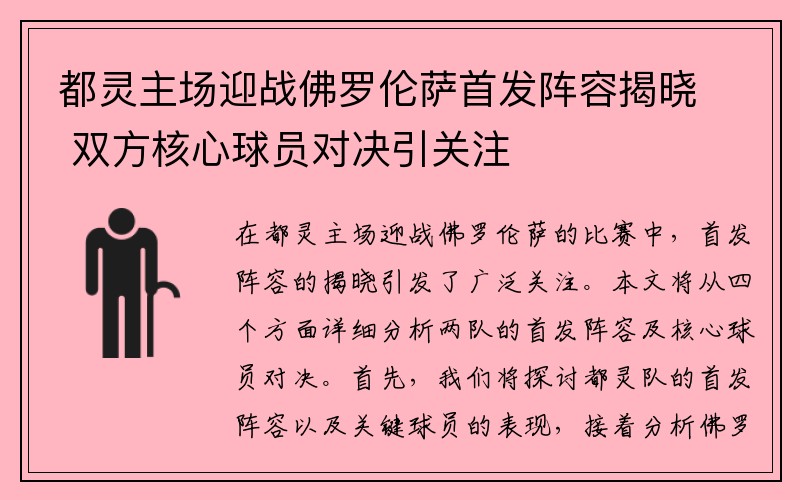 都灵主场迎战佛罗伦萨首发阵容揭晓 双方核心球员对决引关注

在都灵主场迎战佛罗伦萨的比赛中，首发阵容的揭晓引发了广泛关注。本文将从四个方面详细分析两队的首发阵容及核心球员对决。首先，我们将探讨都灵队的首发阵容以及关键球员的表现，接着分析佛罗